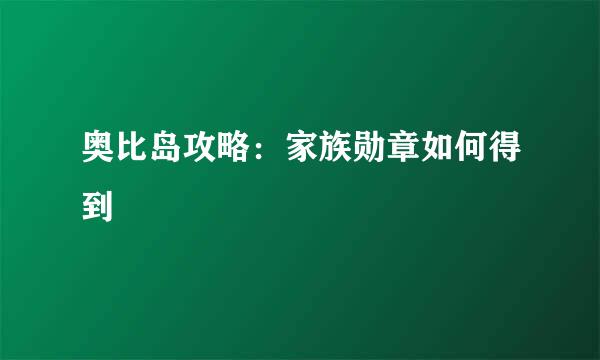 奥比岛攻略：家族勋章如何得到